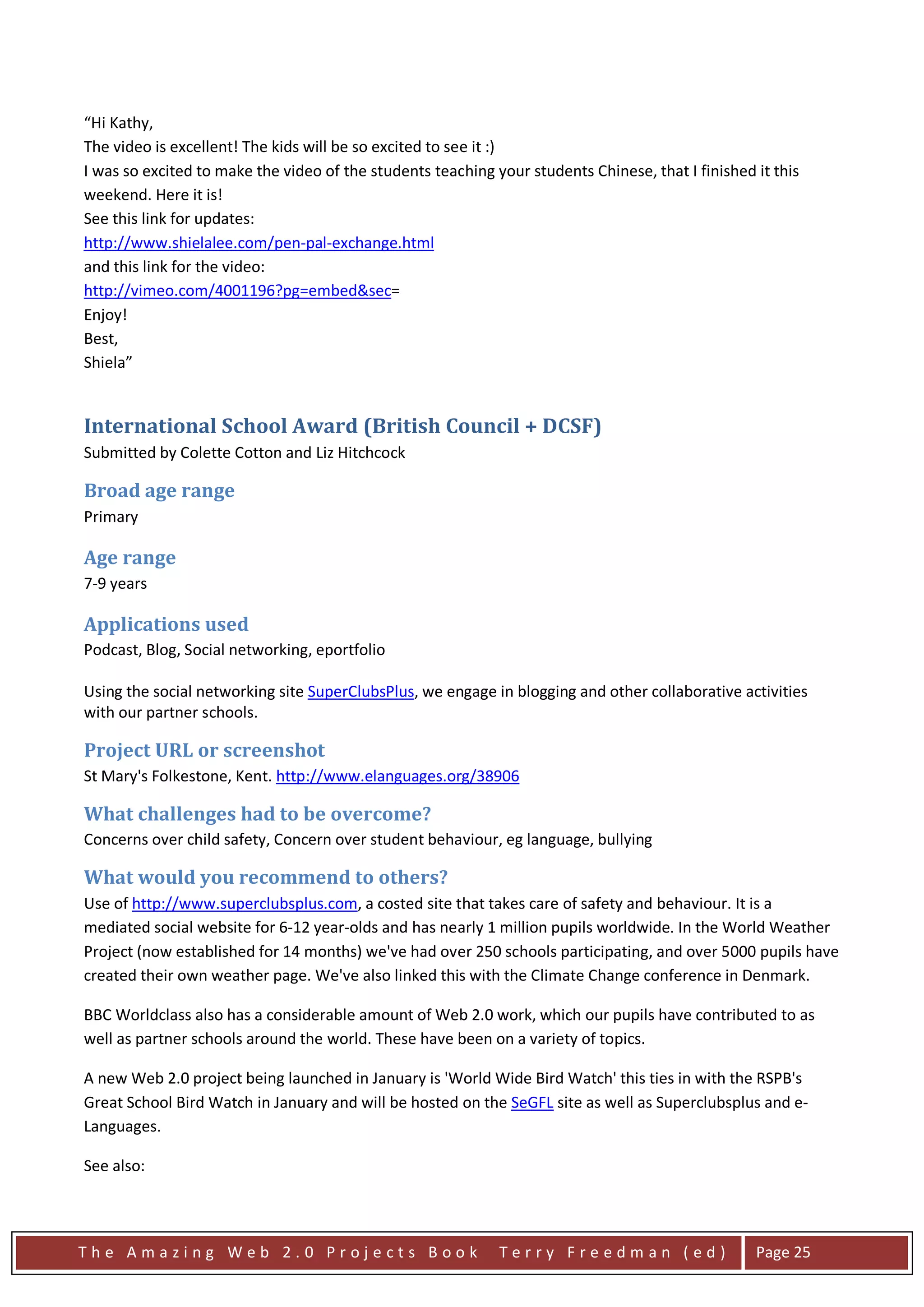 “Hi Kathy,
The video is excellent! The kids will be so excited to see it :)
I was so excited to make the video of the students teaching your students Chinese, that I finished it this weekend. Here it is!
See this link for updates:
http://www.shielalee.com/pen-pal-exchange.html
and this link for the video:
http://vimeo.com/4001196?pg=embed&sec=
Enjoy!
Best,
Shiela”

International School Award (British Council + DCSF)
Submitted by Colette Cotton and Liz Hitchcock

Broad age range
Primary

Age range
7-9 years

Applications used
Podcast, Blog, Social networking, eportfolio

Using the social networking site SuperClubsPlus, we engage in blogging and other collaborative activities with our partner schools.

Project URL or screenshot
St Mary's Folkestone, Kent. http://www.elanguages.org/38906

What challenges had to be overcome?
Concerns over child safety, Concern over student behaviour, eg language, bullying

What would you recommend to others?
Use of http://www.superclubsplus.com, a costed site that takes care of safety and behaviour. It is a mediated social website for 6-12 year-olds and has nearly 1 million pupils worldwide. In the World Weather Project (now established for 14 months) we've had over 250 schools participating, and over 5000 pupils have created their own weather page. We've also linked this with the Climate Change conference in Denmark.

BBC Worldclass also has a considerable amount of Web 2.0 work, which our pupils have contributed to as well as partner schools around the world. These have been on a variety of topics.

A new Web 2.0 project being launched in January is 'World Wide Bird Watch' this ties in with the RSPB's Great School Bird Watch in January and will be hosted on the SeGFL site as well as Superclubsplus and e-Languages.

See also:

The Amazing Web 2.0 Projects Book Terry Freedman (ed) Page 25